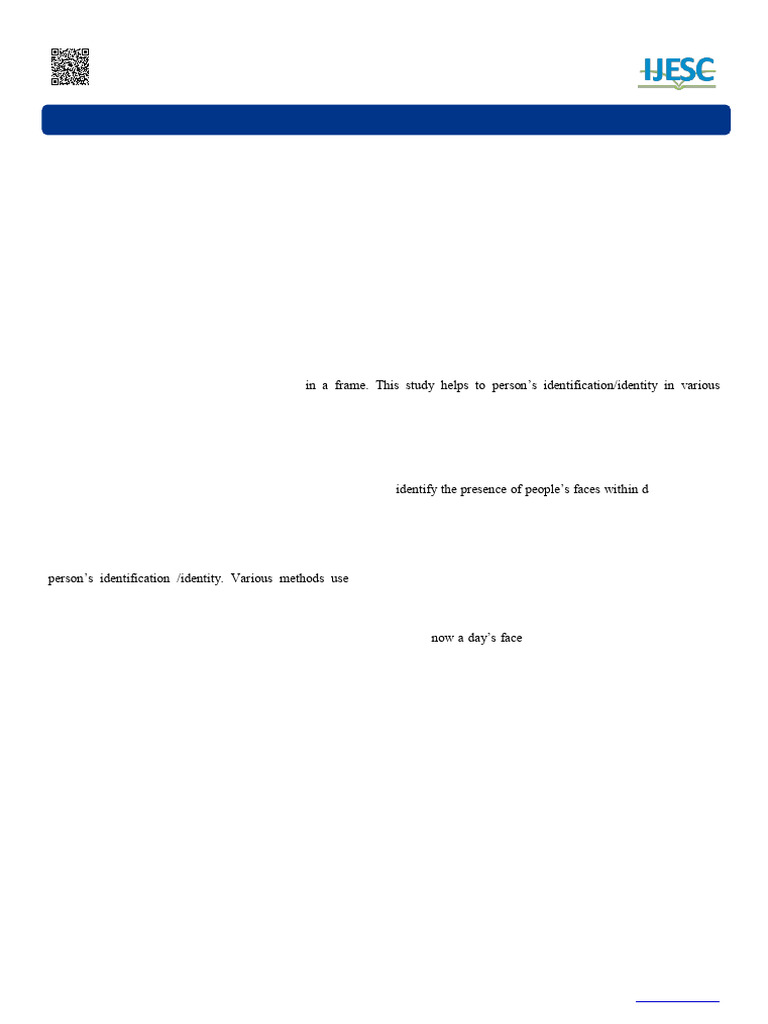 IJESC

in a frame. This study helps to person's identification/identity in various

identify the presence of people's faces within d

person's identification /identity. Various methods use

now a day's face